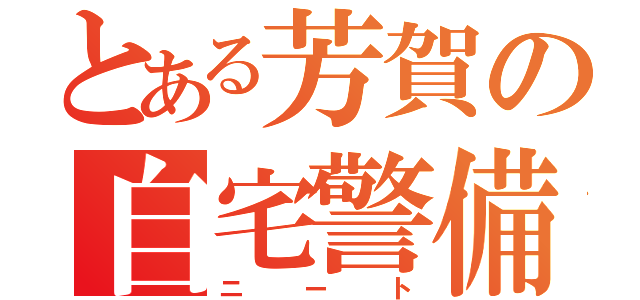 とある芳賀の
自宅警備
ニート